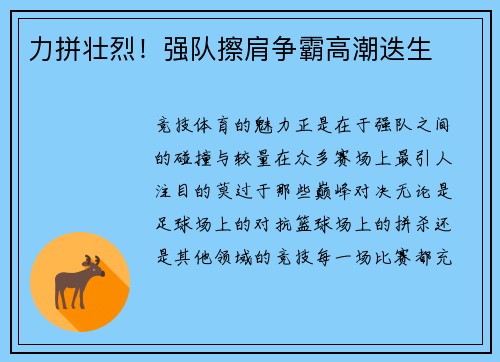 力拼壮烈！强队擦肩争霸高潮迭生

竞技体育的魅力正是在于强队之间的碰撞与较量在众多赛场上最引人注目的莫过于那些巅峰对决无论是足球场上的对抗篮球场上的拼杀还是其他领域的竞技每一场比赛都充